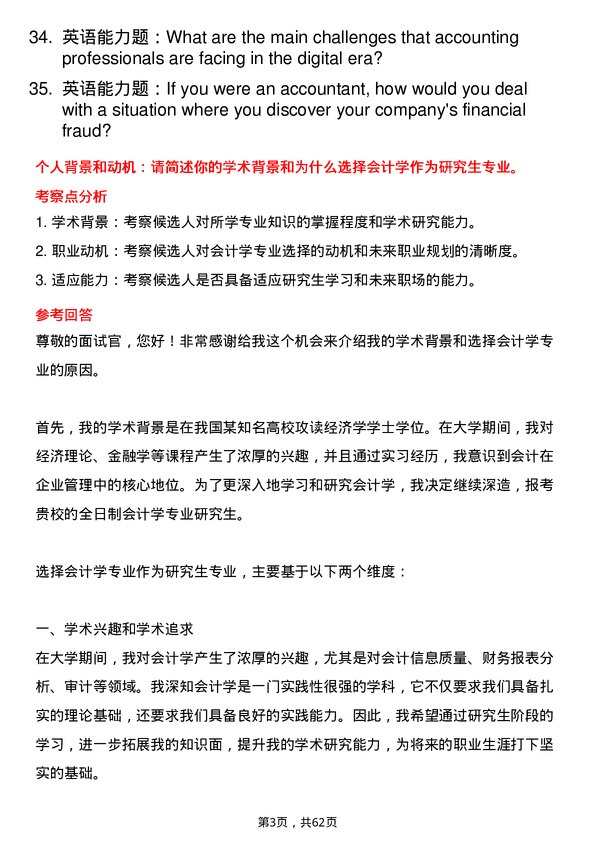 34. 英语能力题：What are the main challenges that accounting professionals are facing in the digital era?

35. 英语能力题：If you were an accountant, how would you deal with a situation where you discover your company's financial fraud?

个人背景和动机：请简述你的学术背景和为什么选择会计学作为研究生专业。

考察点分析

1. 学术背景：考察候选人对所学专业知识的掌握程度和学术研究能力。

2. 职业动机：考察候选人对会计学专业选择的动机和未来职业规划的清晰度。

3. 适应能力：考察候选人是否具备适应研究生学习和未来职场的能力。

参考回答

尊敬的面试官，您好！非常感谢给我这个机会来介绍我的学术背景和选择会计学专业的原因。

首先，我的学术背景是在我国某知名高校攻读经济学学士学位。在大学期间，我对经济理论、金融学等课程产生了浓厚的兴趣，并且通过实习经历，我意识到会计在企业管理中的核心地位。为了更深入地学习和研究会计学，我决定继续深造，报考贵校的全日制会计学专业研究生。

选择会计学专业作为研究生专业，主要基于以下两个维度：

一、学术兴趣和学术追求

在大学期间，我对会计学产生了浓厚的兴趣，尤其是对会计信息质量、财务报表分析、审计等领域。我深知会计学是一门实践性很强的学科，它不仅要求我们具备扎实的理论基础，还要求我们具备良好的实践能力。因此，我希望通过研究生阶段的学习，进一步拓展我的知识面，提升我的学术研究能力，为将来的职业生涯打下坚实的基础。

第3页，共62页